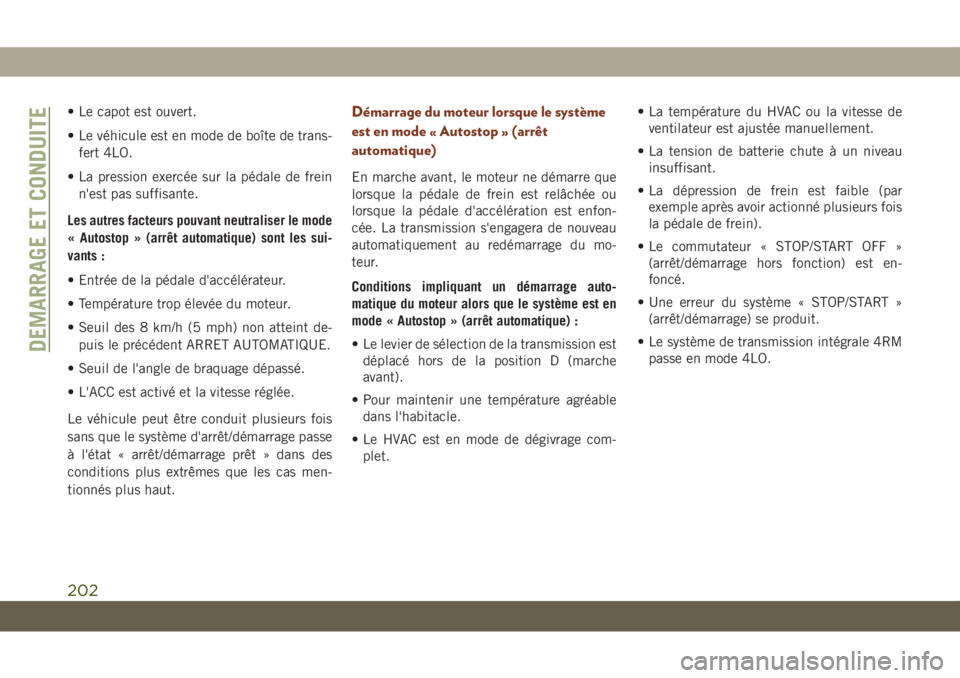 DEMARRAGE ET CONDUITE

• Le capot est ouvert.

• Le véhicule est en mode de boîte de transfert 4LO.

• La pression exercée sur la pédale de frein n'est pas suffisante.

Les autres facteurs pouvant neutraliser le mode « Autostop » (arrêt automatique) sont les suivants :

• Entrée de la pédale d'accélérateur.

• Température trop élevée du moteur.

• Seuil des 8 km/h (5 mph) non atteint depuis le précédent ARRET AUTOMATIQUE.

• Seuil de l'angle de braquage dépassé.

• L'ACC est activé et la vitesse réglée.

Le véhicule peut être conduit plusieurs fois sans que le système d'arrêt/démarrage passe à l'état « arrêt/démarrage prêt » dans des conditions plus extrêmes que les cas mentionnés plus haut.

Démarrage du moteur lorsque le système est en mode « Autostop » (arrêt automatique)

En marche avant, le moteur ne démarre que lorsque la pédale de frein est relâchée ou lorsque la pédale d'accélération est enfoncée. La transmission s'engagera de nouveau automatiquement au redémarrage du moteur.

Conditions impliquant un démarrage automatique du moteur alors que le système est en mode « Autostop » (arrêt automatique) :

• Le levier de sélection de la transmission est déplacé hors de la position D (marche avant).

• Pour maintenir une température agréable dans l'habitacle.

• Le HVAC est en mode de dégivrage complet.

• La température du HVAC ou la vitesse de ventilateur est ajustée manuellement.

• La tension de batterie chute à un niveau insuffisant.

• La dépression de frein est faible (par exemple après avoir actionné plusieurs fois la pédale de frein).

• Le commutateur « STOP/START OFF » (arrêt/démarrage hors fonction) est enfoncé.

• Une erreur du système « STOP/START » (arrêt/démarrage) se produit.

• Le système de transmission intégrale 4RM passe en mode 4LO.

202

carmanualsonline.info